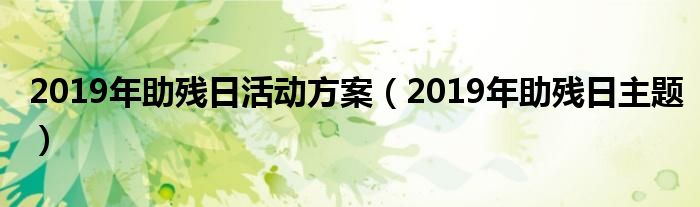 2019年助残日活动方案（2019年助残日主题）